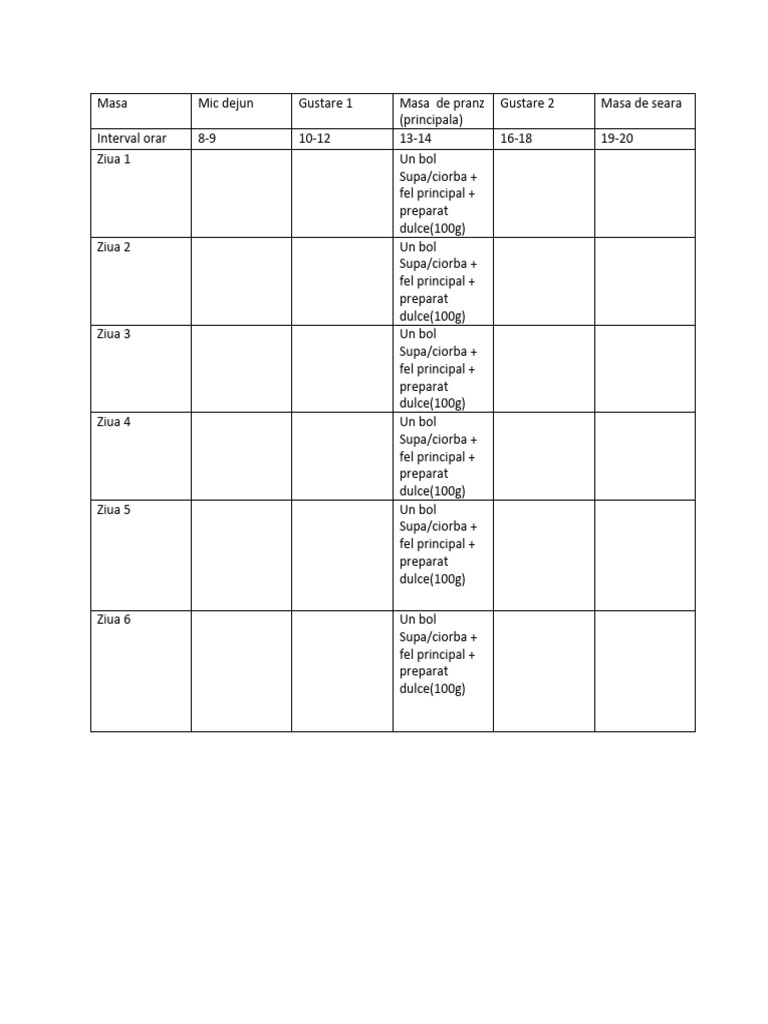 | Masa | Mic dejun | Gustare 1 | Masa de pranz (principala) | Gustare 2 | Masa de seara |
|---|---|---|---|---|---|
| Interval orar | 8-9 | 10-12 | 13-14 | 16-18 | 19-20 |
| Ziua 1 | | | Un bol Supa/ciorba + fel principal + preparat dulce(100g) | | |
| Ziua 2 | | | Un bol Supa/ciorba + fel principal + preparat dulce(100g) | | |
| Ziua 3 | | | Un bol Supa/ciorba + fel principal + preparat dulce(100g) | | |
| Ziua 4 | | | Un bol Supa/ciorba + fel principal + preparat dulce(100g) | | |
| Ziua 5 | | | Un bol Supa/ciorba + fel principal + preparat dulce(100g) | | |
| Ziua 6 | | | Un bol Supa/ciorba + fel principal + preparat dulce(100g) | | |